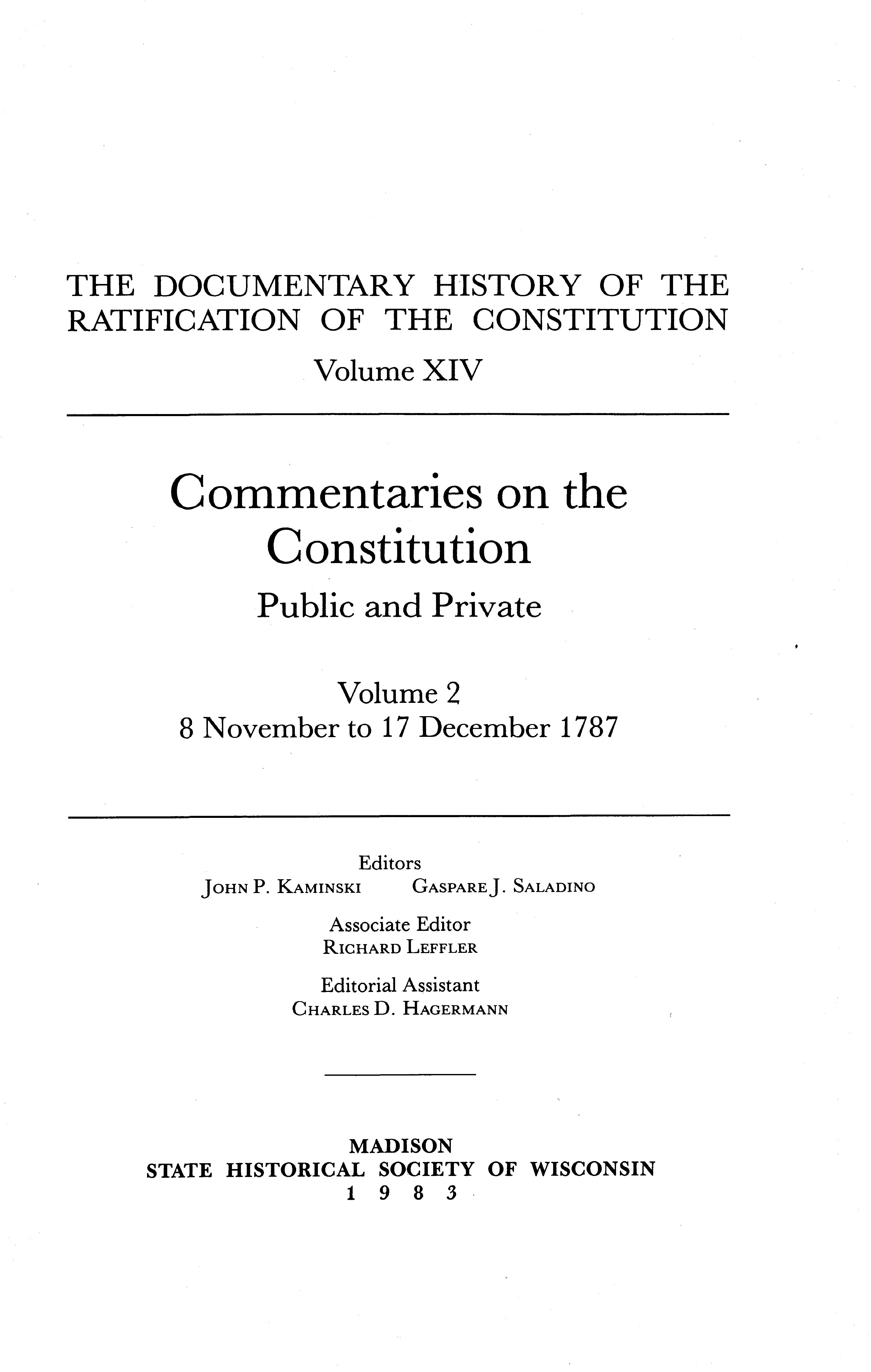 THE DOCUMENTARY HISTORY OF THE RATIFICATION OF THE CONSTITUTION

Volume XIV

Commentaries on the Constitution

Public and Private

Volume 2

8 November to 17 December 1787

Editors

JOHN P. KAMINSKI GASPARE J. SALADINO

Associate Editor

RICHARD LEFFLER

Editorial Assistant

CHARLES D. HAGERMANN

MADISON

STATE HISTORICAL SOCIETY OF WISCONSIN

1 9 8 3